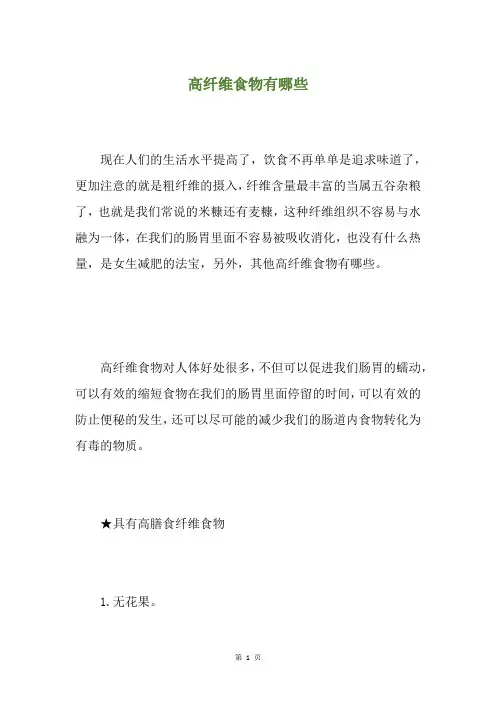 高纤维食物有哪些

现在人们的生活水平提高了，饮食不再单单是追求味道了，更加注意的就是粗纤维的摄入，纤维含量最丰富的当属五谷杂粮了，也就是我们常说的米糠还有麦糠，这种纤维组织不容易与水融为一体，在我们的肠胃里面不容易被吸收消化，也没有什么热量，是女生减肥的法宝，另外，其他高纤维食物有哪些。

高纤维食物对人体好处很多，不但可以促进我们肠胃的蠕动，可以有效的缩短食物在我们的肠胃里面停留的时间，可以有效的防止便秘的发生，还可以尽可能的减少我们的肠道内食物转化为有毒的物质。

★具有高膳食纤维食物

1. 无花果。

第 1 页